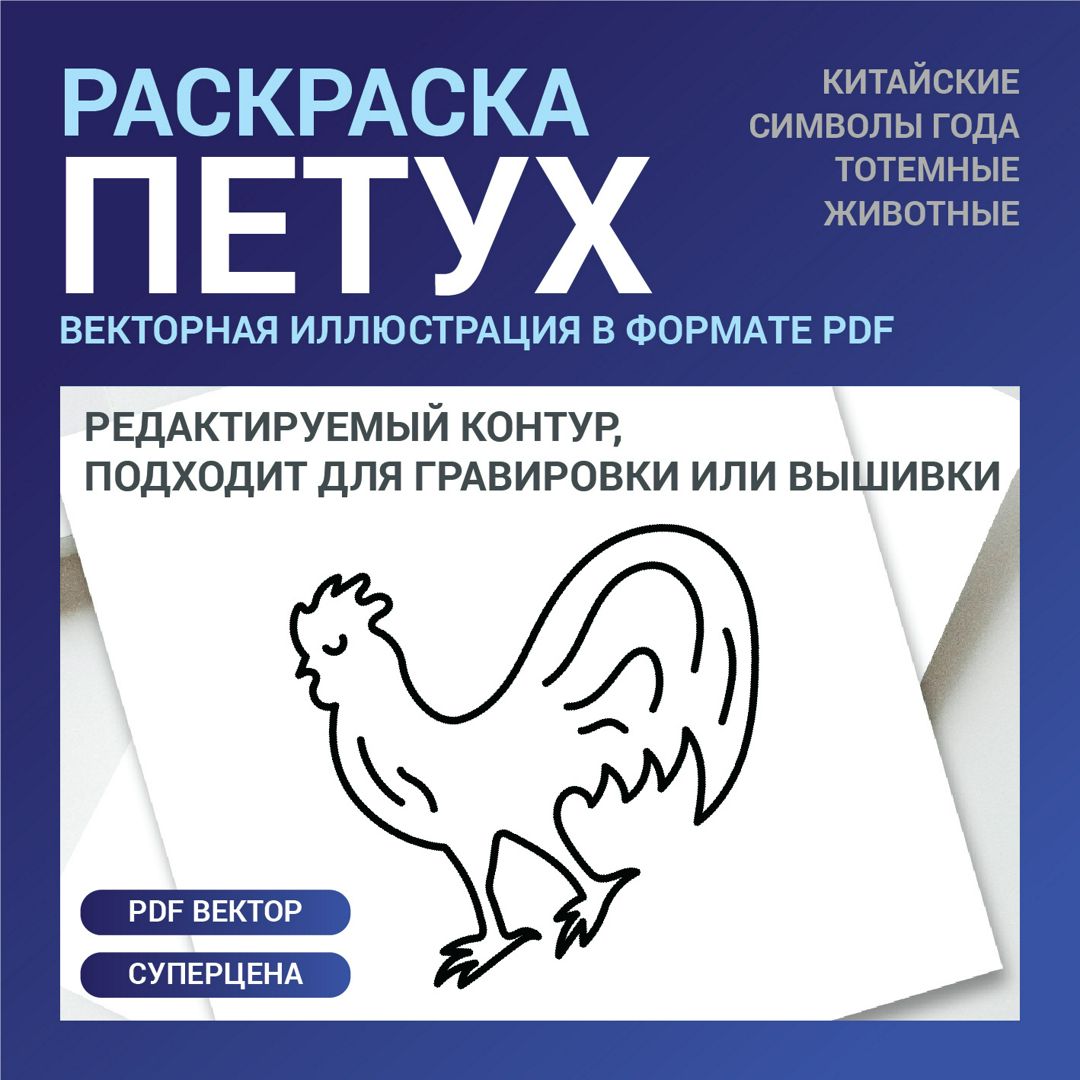 РАСКРАСКА
ПЕТУХ
ВЕКТОРНАЯ ИЛЛЮСТРАЦИЯ В ФОРМАТЕ PDF

КИТАЙСКИЕ СИМВОЛЫ ГОДА ТОТЕМНЫЕ ЖИВОТНЫЕ

РЕДАКТИРУЕМЫЙ КОНТУР, ПОДХОДИТ ДЛЯ ГРАВИРОВКИ ИЛИ ВЫШИВКИ

PDF ВЕКТОР

СУПЕРЦЕНА